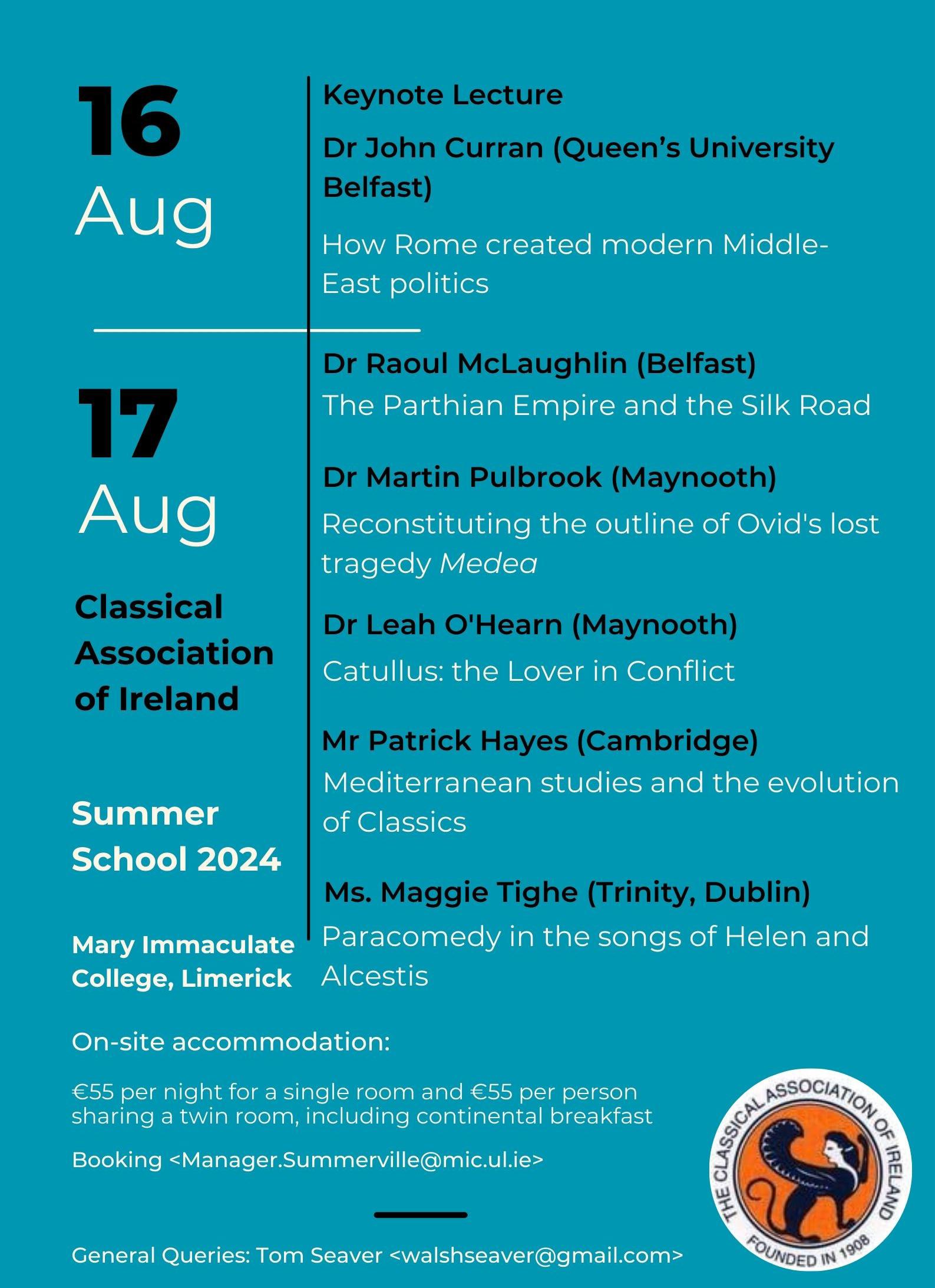 16
Aug

Keynote Lecture

Dr John Curran (Queen's University Belfast)

How Rome created modern Middle-East politics

17
Aug

Classical Association of Ireland

Summer School 2024

Mary Immaculate College, Limerick

Dr Raoul McLaughlin (Belfast)
The Parthian Empire and the Silk Road

Dr Martin Pulbrook (Maynooth)
Reconstituting the outline of Ovid's lost tragedy Medea

Dr Leah O'Hearn (Maynooth)
Catullus: the Lover in Conflict

Mr Patrick Hayes (Cambridge)
Mediterranean studies and the evolution of Classics

Ms. Maggie Tighe (Trinity, Dublin)
Paracomedy in the songs of Helen and Alcestis

On-site accommodation:

€55 per night for a single room and €55 per person sharing a twin room, including continental breakfast

Booking <Manager.Summerville@mic.ul.ie>

General Queries: Tom Seaver <walshseaver@gmail.com>

THE CLASSICAL ASSOCIATION OF IRELAND
FOUNDED IN 1908